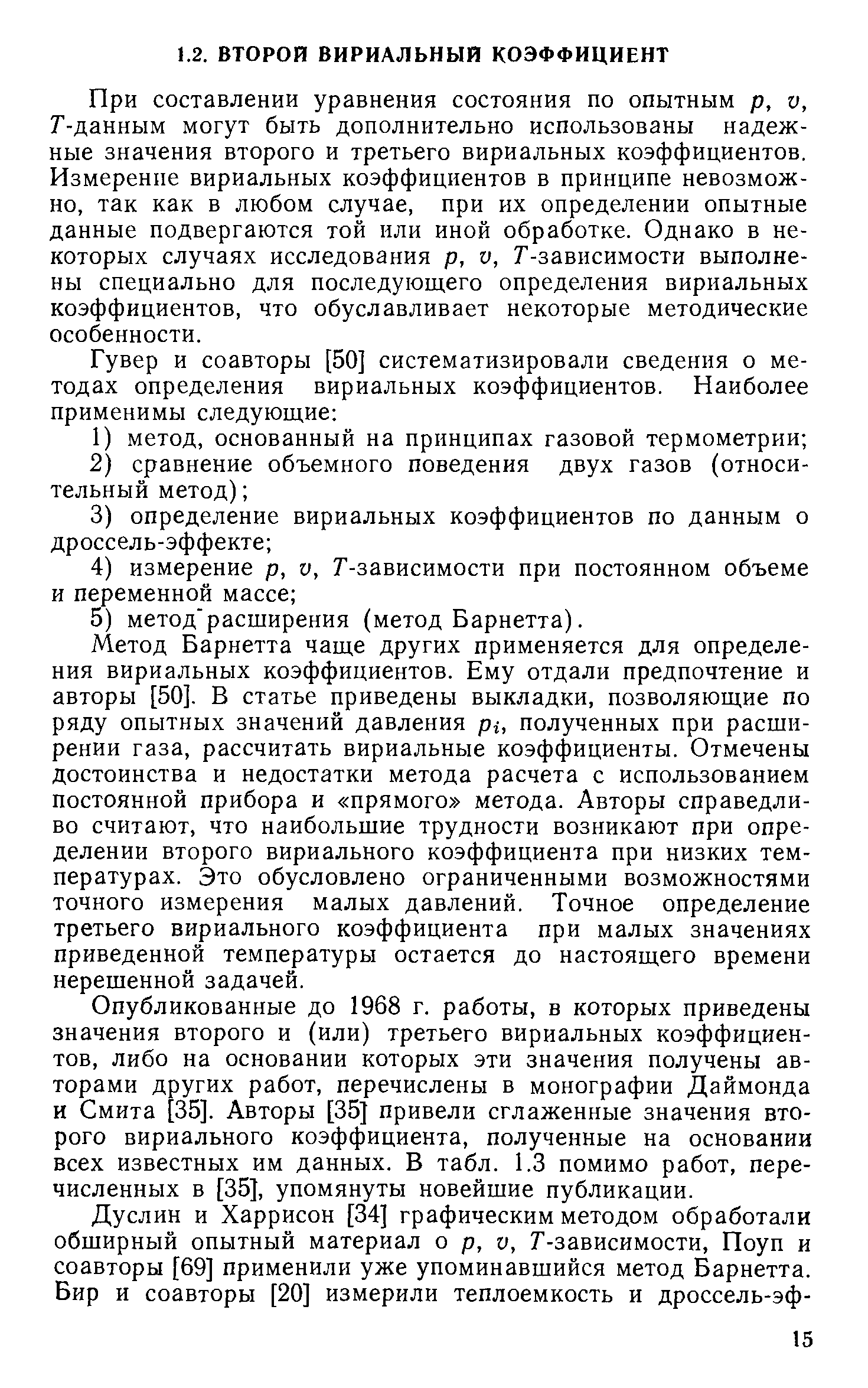 1.2. ВТОРОЙ ВИРИАЛЬНЫЙ КОЭФФИЦИЕНТ

При составлении уравнения состояния по опытным $p$, $v$, $T$-данным могут быть дополнительно использованы надежные значения второго и третьего вириальных коэффициентов. Измерение вириальных коэффициентов в принципе невозможно, так как в любом случае, при их определении опытные данные подвергаются той или иной обработке. Однако в некоторых случаях исследования $p$, $v$, $T$-зависимости выполнены специально для последующего определения вириальных коэффициентов, что обуславливает некоторые методические особенности.

Гувер и соавторы [50] систематизировали сведения о методах определения вириальных коэффициентов. Наиболее применимы следующие:

1) метод, основанный на принципах газовой термометрии;

2) сравнение объемного поведения двух газов (относительный метод);

3) определение вириальных коэффициентов по данным о дроссель-эффекте;

4) измерение $p$, $v$, $T$-зависимости при постоянном объеме и переменной массе;

5) метод расширения (метод Барнетта).

Метод Барнетта чаще других применяется для определения вириальных коэффициентов. Ему отдали предпочтение и авторы [50]. В статье приведены выкладки, позволяющие по ряду опытных значений давления $p_i$, полученных при расширении газа, рассчитать вириальные коэффициенты. Отмечены достоинства и недостатки метода расчета с использованием постоянной прибора и «прямого» метода. Авторы справедливо считают, что наибольшие трудности возникают при определении второго вириального коэффициента при низких температурах. Это обусловлено ограниченными возможностями точного измерения малых давлений. Точное определение третьего вириального коэффициента при малых значениях приведенной температуры остается до настоящего времени нерешенной задачей.

Опубликованные до 1968 г. работы, в которых приведены значения второго и (или) третьего вириальных коэффициентов, либо на основании которых эти значения получены авторами других работ, перечислены в монографии Даймонда и Смита [35]. Авторы [35] привели сглаженные значения второго вириального коэффициента, полученные на основании всех известных им данных. В табл. 1.3 помимо работ, перечисленных в [35], упомянуты новейшие публикации.

Дуслин и Харрисон [34] графическим методом обработали обширный опытный материал о $p$, $v$, $T$-зависимости, Поуп и соавторы [69] применили уже упоминавшийся метод Барнетта. Бир и соавторы [20] измерили теплоемкость и дроссель-эф-

15